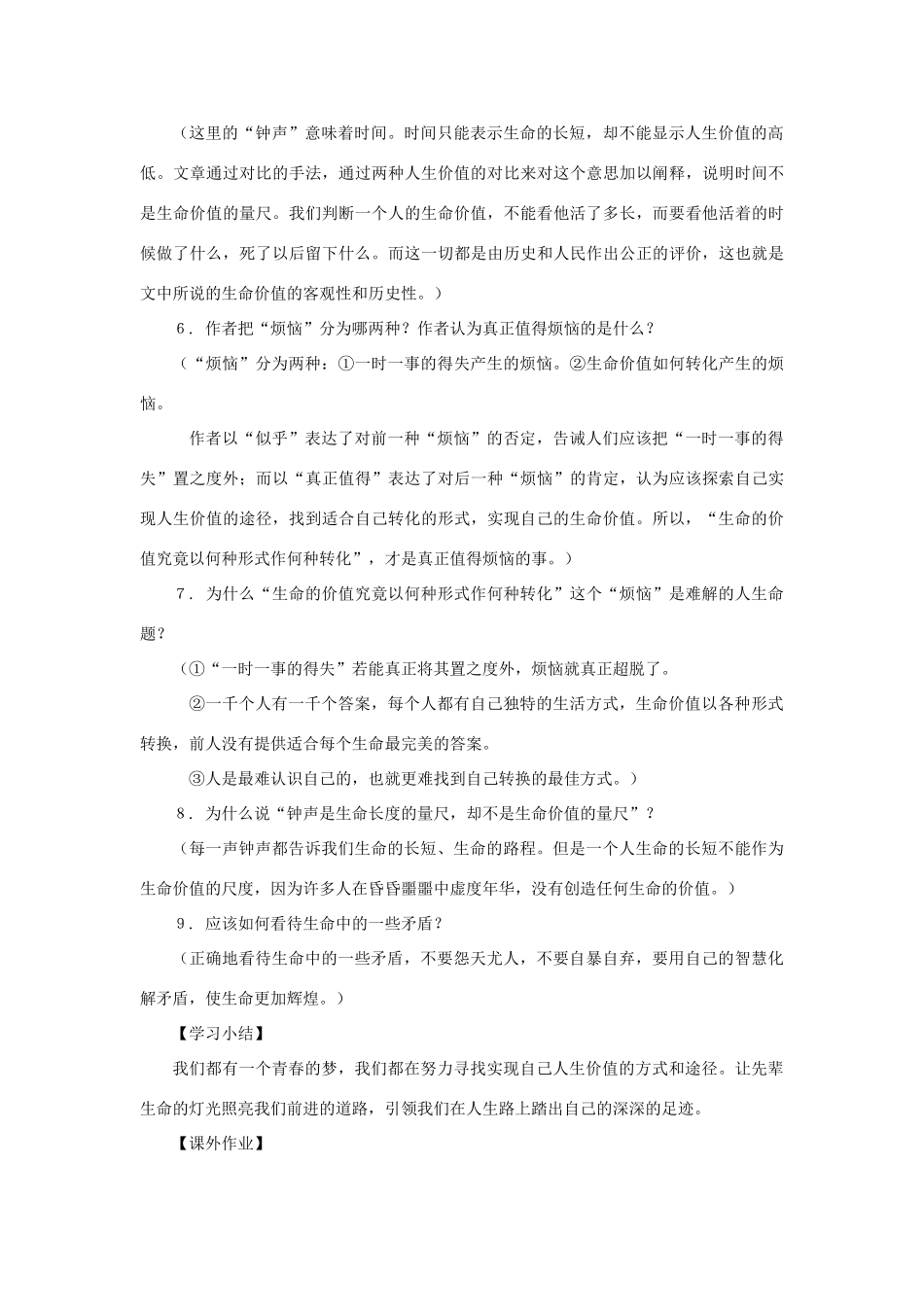 （这里的“钟声”意味着时间。时间只能表示生命的长短，却不能显示人生价值的高低。文章通过对比的手法，通过两种人生价值的对比来对这个意思加以阐释，说明时间不是生命价值的量尺。我们判断一个人的生命价值，不能看他活了多长，而要看他活着的时候做了什么，死了以后留下什么。而这一切都是由历史和人民作出公正的评价，这也就是文中所说的生命价值的客观性和历史性。）

6．作者把“烦恼”分为哪两种？作者认为真正值得烦恼的是什么？

（“烦恼”分为两种：①一时一事的得失产生的烦恼。②生命价值如何转化产生的烦恼。

作者以“似乎”表达了对前一种“烦恼”的否定，告诫人们应该把“一时一事的得失”置之度外；而以“真正值得”表达了对后一种“烦恼”的肯定，认为应该探索自己实现人生价值的途径，找到适合自己转化的形式，实现自己的生命价值。所以，“生命的价值究竟以何种形式作何种转化”，才是真正值得烦恼的事。）

7．为什么“生命的价值究竟以何种形式作何种转化”这个“烦恼”是难解的人生命题？

（①“一时一事的得失”若能真正将其置之度外，烦恼就真正超脱了。

②一千个人有一千个答案，每个人都有自己独特的生活方式，生命价值以各种形式转换，前人没有提供适合每个生命最完美的答案。

③人是最难认识自己的，也就更难找到自己转换的最佳方式。）

8．为什么说“钟声是生命长度的量尺，却不是生命价值的量尺”？

（每一声钟声都告诉我们生命的长短、生命的路程。但是一个人生命的长短不能作为生命价值的尺度，因为许多人在昏昏噩噩中虚度年华，没有创造任何生命的价值。）

9．应该如何看待生命中的一些矛盾？

（正确地看待生命中的一些矛盾，不要怨天尤人，不要自暴自弃，要用自己的智慧化解矛盾，使生命更加辉煌。）

【学习小结】

我们都有一个青春的梦，我们都在努力寻找实现自己人生价值的方式和途径。让先辈生命的灯光照亮我们前进的道路，引领我们在人生路上踏出自己的深深的足迹。

【课外作业】